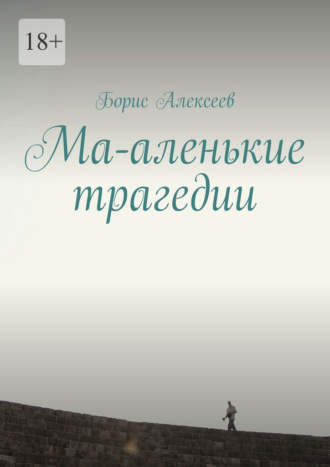 18+

Борис Алексеев

Ма-аленькие трагедии